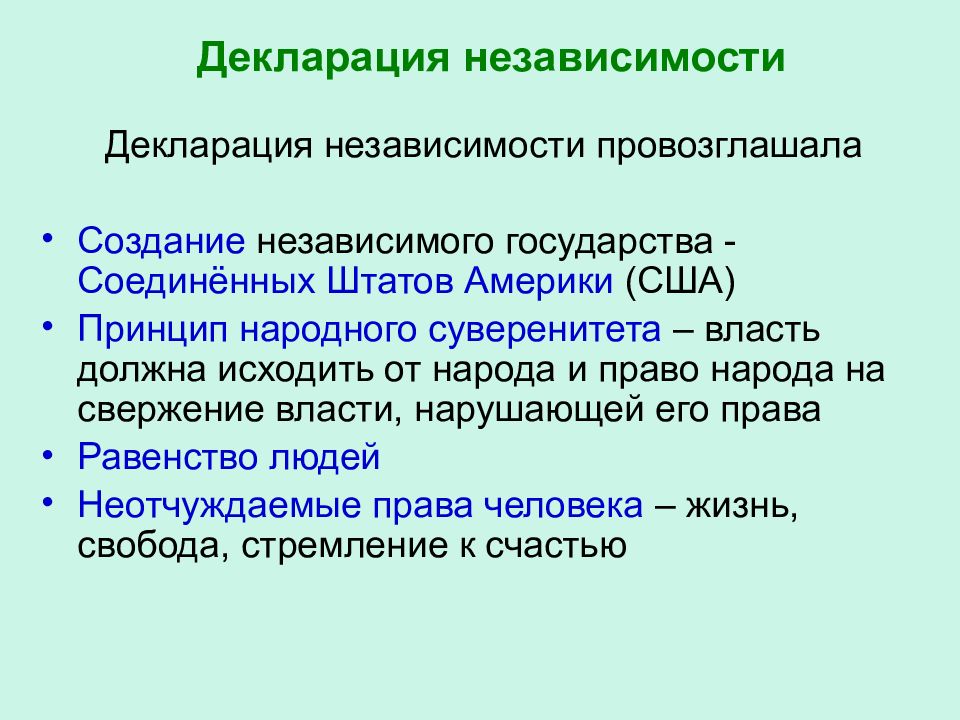 Декларация независимости

Декларация независимости провозглашала

• Создание независимого государства - Соединённых Штатов Америки (США)
• Принцип народного суверенитета – власть должна исходить от народа и право народа на свержение власти, нарушающей его права
• Равенство людей
• Неотчуждаемые права человека – жизнь, свобода, стремление к счастью